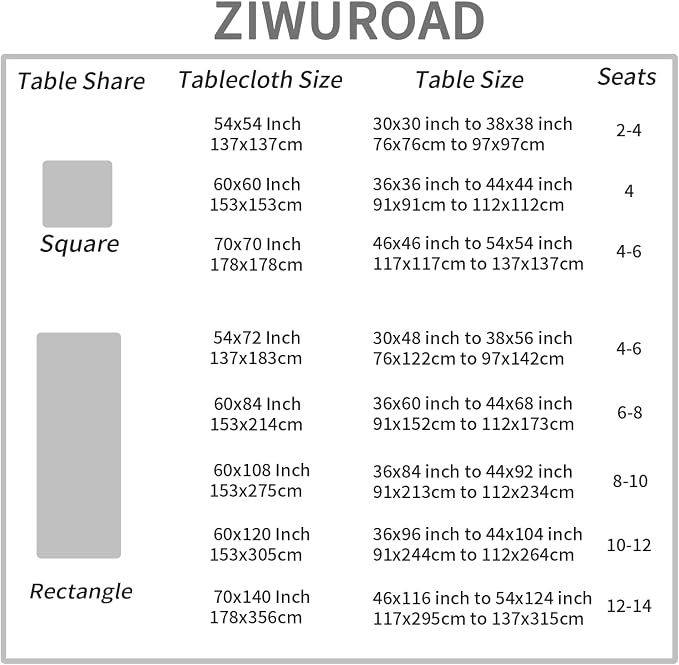 ZIWUROAD

| Table Share | Tablecloth Size | Table Size | Seats |
|---|---|---|---|
| Square | 54x54 Inch 137x137cm | 30x30 inch to 38x38 inch 76x76cm to 97x97cm | 2-4 |
| | 60x60 Inch 153x153cm | 36x36 inch to 44x44 inch 91x91cm to 112x112cm | 4 |
| | 70x70 Inch 178x178cm | 46x46 inch to 54x54 inch 117x117cm to 137x137cm | 4-6 |
| Rectangle | 54x72 Inch 137x183cm | 30x48 inch to 38x56 inch 76x122cm to 97x142cm | 4-6 |
| | 60x84 Inch 153x214cm | 36x60 inch to 44x68 inch 91x152cm to 112x173cm | 6-8 |
| | 60x108 Inch 153x275cm | 36x84 inch to 44x92 inch 91x213cm to 112x234cm | 8-10 |
| | 60x120 Inch 153x305cm | 36x96 inch to 44x104 inch 91x244cm to 112x264cm | 10-12 |
| | 70x140 Inch 178x356cm | 46x116 inch to 54x124 inch 117x295cm to 137x315cm | 12-14 |